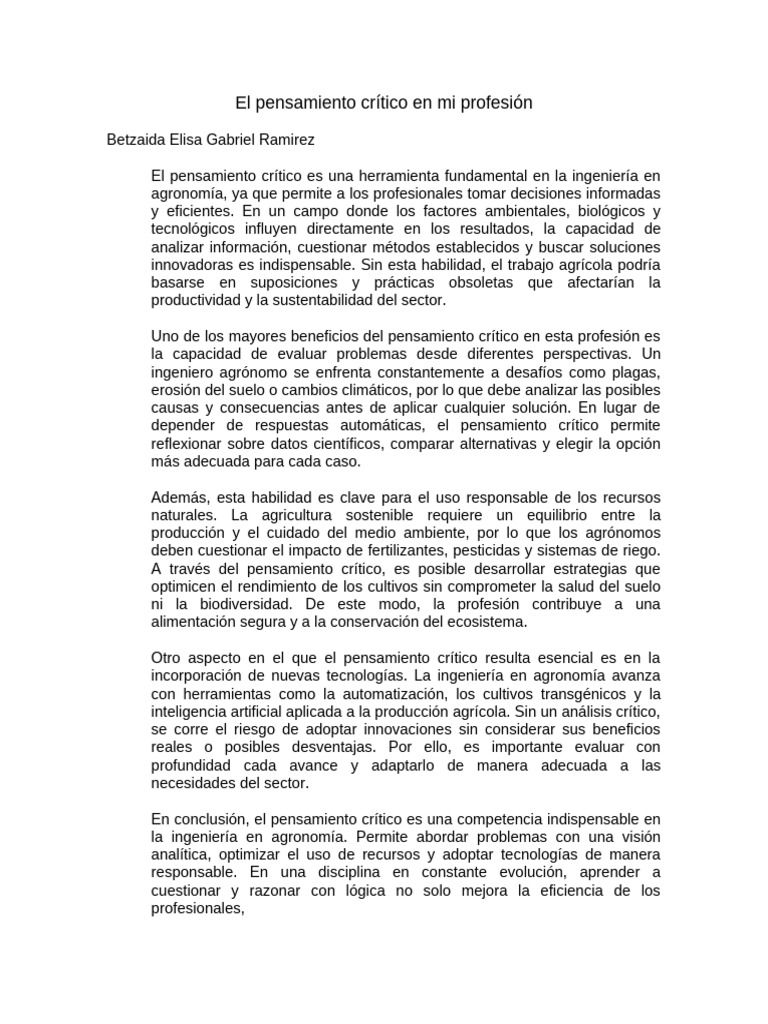 El pensamiento crítico en mi profesión

Betzaida Elisa Gabriel Ramirez

El pensamiento crítico es una herramienta fundamental en la ingeniería en agronomía, ya que permite a los profesionales tomar decisiones informadas y eficientes. En un campo donde los factores ambientales, biológicos y tecnológicos influyen directamente en los resultados, la capacidad de analizar información, cuestionar métodos establecidos y buscar soluciones innovadoras es indispensable. Sin esta habilidad, el trabajo agrícola podría basarse en suposiciones y prácticas obsoletas que afectarían la productividad y la sustentabilidad del sector.

Uno de los mayores beneficios del pensamiento crítico en esta profesión es la capacidad de evaluar problemas desde diferentes perspectivas. Un ingeniero agrónomo se enfrenta constantemente a desafíos como plagas, erosión del suelo o cambios climáticos, por lo que debe analizar las posibles causas y consecuencias antes de aplicar cualquier solución. En lugar de depender de respuestas automáticas, el pensamiento crítico permite reflexionar sobre datos científicos, comparar alternativas y elegir la opción más adecuada para cada caso.

Además, esta habilidad es clave para el uso responsable de los recursos naturales. La agricultura sostenible requiere un equilibrio entre la producción y el cuidado del medio ambiente, por lo que los agrónomos deben cuestionar el impacto de fertilizantes, pesticidas y sistemas de riego. A través del pensamiento crítico, es posible desarrollar estrategias que optimicen el rendimiento de los cultivos sin comprometer la salud del suelo ni la biodiversidad. De este modo, la profesión contribuye a una alimentación segura y a la conservación del ecosistema.

Otro aspecto en el que el pensamiento crítico resulta esencial es en la incorporación de nuevas tecnologías. La ingeniería en agronomía avanza con herramientas como la automatización, los cultivos transgénicos y la inteligencia artificial aplicada a la producción agrícola. Sin un análisis crítico, se corre el riesgo de adoptar innovaciones sin considerar sus beneficios reales o posibles desventajas. Por ello, es importante evaluar con profundidad cada avance y adaptarlo de manera adecuada a las necesidades del sector.

En conclusión, el pensamiento crítico es una competencia indispensable en la ingeniería en agronomía. Permite abordar problemas con una visión analítica, optimizar el uso de recursos y adoptar tecnologías de manera responsable. En una disciplina en constante evolución, aprender a cuestionar y razonar con lógica no solo mejora la eficiencia de los profesionales,